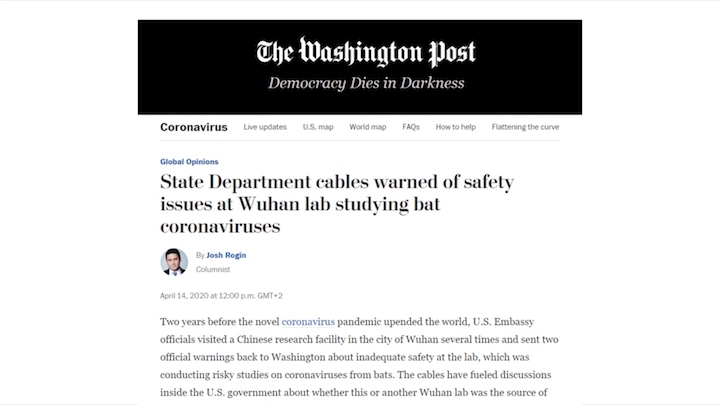 The Washington Post
Democracy Dies in Darkness

Coronavirus Live updates U.S. map World map FAQs How to help Flattening the curve

Global Opinions

State Department cables warned of safety issues at Wuhan lab studying bat coronaviruses

By Josh Rogin
Columnist

April 14, 2020 at 12:00 p.m. GMT+2

Two years before the novel coronavirus pandemic upended the world, U.S. Embassy officials visited a Chinese research facility in the city of Wuhan several times and sent two official warnings back to Washington about inadequate safety at the lab, which was conducting risky studies on coronaviruses from bats. The cables have fueled discussions inside the U.S. government about whether this or another Wuhan lab was the source of